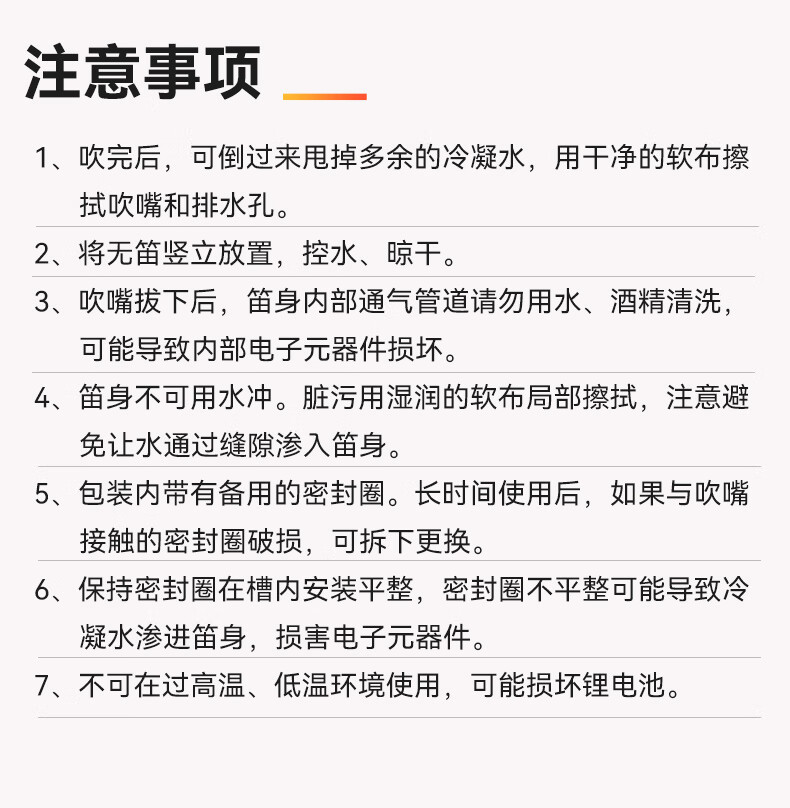 注意事项

1、吹完后，可倒过来甩掉多余的冷凝水，用干净的软布擦拭吹嘴和排水孔。

2、将无笛竖立放置，控水、晾干。

3、吹嘴拔下后，笛身内部通气管道请勿用水、酒精清洗，可能导致内部电子元器件损坏。

4、笛身不可用水冲。脏污用湿润的软布局部擦拭，注意避免让水通过缝隙渗入笛身。

5、包装内带有备用的密封圈。长时间使用后，如果与吹嘴接触的密封圈破损，可拆下更换。

6、保持密封圈在槽内安装平整，密封圈不平整可能导致冷凝水渗进笛身，损害电子元器件。

7、不可在过高温、低温环境使用，可能损坏锂电池。